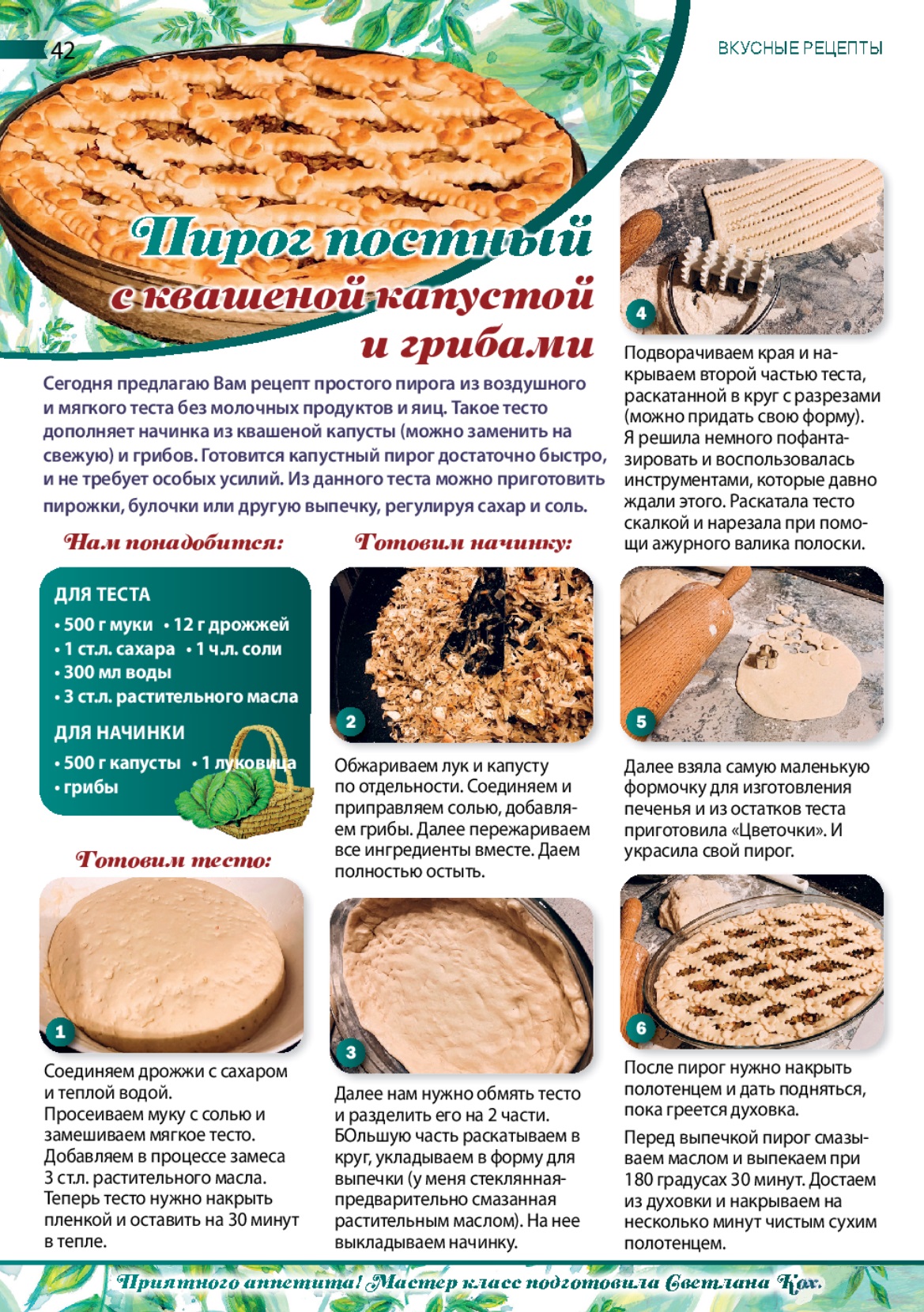 42

ВКУСНЫЕ РЕЦЕПТЫ

Пирог постный с квашеной капустой и грибами

Сегодня предлагаю Вам рецепт простого пирога из воздушного и мягкого теста без молочных продуктов и яиц. Такое тесто дополняет начинка из квашеной капусты (можно заменить на свежую) и грибов. Готовится капустный пирог достаточно быстро, и не требует особых усилий. Из данного теста можно приготовить пирожки, булочки или другую выпечку, регулируя сахар и соль.

Нам понадобится:

ДЛЯ ТЕСТА
• 500 г муки • 12 г дрожжей
• 1 ст.л. сахара • 1 ч.л. соли
• 300 мл воды
• 3 ст.л. растительного масла

ДЛЯ НАЧИНКИ
• 500 г капусты • 1 луковица
• грибы

Готовим тесто:

1

Соединяем дрожжи с сахаром и теплой водой.
Просеиваем муку с солью и замешиваем мягкое тесто. Добавляем в процессе замеса 3 ст.л. растительного масла. Теперь тесто нужно накрыть пленкой и оставить на 30 минут в тепле.

Готовим начинку:

2

Обжариваем лук и капусту по отдельности. Соединяем и приправляем солью, добавляем грибы. Далее пережариваем все ингредиенты вместе. Даем полностью остыть.

3

Далее нам нужно обмять тесто и разделить его на 2 части. БОльшую часть раскатываем в круг, укладываем в форму для выпечки (у меня стеклянная-предварительно смазанная растительным маслом). На нее выкладываем начинку.

4

Подворачиваем края и накрываем второй частью теста, раскатанной в круг с разрезами (можно придать свою форму). Я решила немного пофантазировать и воспользовалась инструментами, которые давно ждали этого. Раскатала тесто скалкой и нарезала при помощи ажурного валика полоски.

5

Далее взяла самую маленькую формочку для изготовления печенья и из остатков теста приготовила «Цветочки». И украсила свой пирог.

6

После пирог нужно накрыть полотенцем и дать подняться, пока греется духовка.

Перед выпечкой пирог смазываем маслом и выпекаем при 180 градусах 30 минут. Достаем из духовки и накрываем на несколько минут чистым сухим полотенцем.

Приятного аппетита! Мастер класс подготовила Светлана Кох.